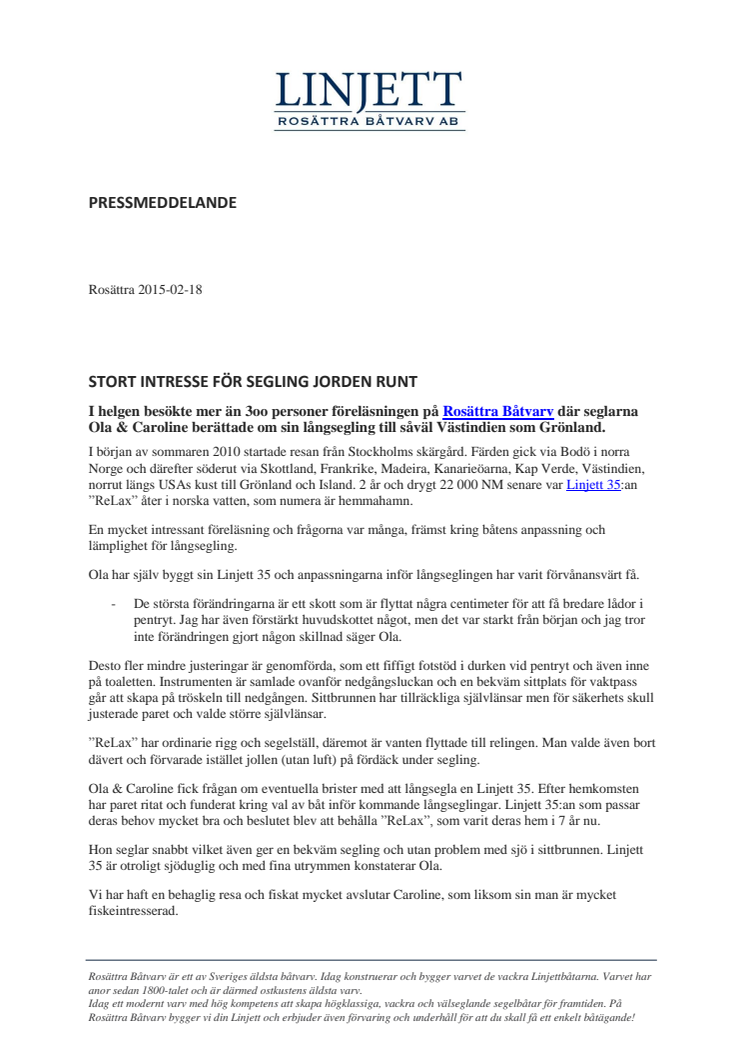 LINJETT
ROSÄTTRA BÅTVARV AB

PRESSMEDDELANDE

Rosättra 2015-02-18

STORT INTRESSE FÖR SEGLING JORDEN RUNT

I helgen besökte mer än 3oo personer föreläsningen på Rosättra Båtvarv där seglarna Ola & Caroline berättade om sin långsegling till såväl Västindien som Grönland.

I början av sommaren 2010 startade resan från Stockholms skärgård. Färden gick via Bodö i norra Norge och därefter söderut via Skottland, Frankrike, Madeira, Kanarieöarna, Kap Verde, Västindien, norrut längs USAs kust till Grönland och Island. 2 år och drygt 22 000 NM senare var Linjett 35:an ”ReLax” åter i norska vatten, som numera är hemmahamn.

En mycket intressant föreläsning och frågorna var många, främst kring båtens anpassning och lämplighet för långsegling.

Ola har själv byggt sin Linjett 35 och anpassningarna inför långseglingen har varit förvånansvärt få.

- De största förändringarna är ett skott som är flyttat några centimeter för att få bredare lådor i pentryt. Jag har även förstärkt huvudskottet något, men det var starkt från början och jag tror inte förändringen gjort någon skillnad säger Ola.

Desto fler mindre justeringar är genomförda, som ett fiffigt fotstöd i durken vid pentryt och även inne på toaletten. Instrumenten är samlade ovanför nedgångsluckan och en bekväm sittplats för vaktpass går att skapa på tröskeln till nedgången. Sittbrunnen har tillräckliga självlänsar men för säkerhets skull justerade paret och valde större självlänsar.

”ReLax” har ordinarie rigg och segelställ, däremot är vanten flyttade till relingen. Man valde även bort dävert och förvarade istället jollen (utan luft) på fördäck under segling.

Ola & Caroline fick frågan om eventuella brister med att långsegla en Linjett 35. Efter hemkomsten har paret ritat och funderat kring val av båt inför kommande långseglingar. Linjett 35:an som passar deras behov mycket bra och beslutet blev att behålla ”ReLax”, som varit deras hem i 7 år nu.

Hon seglar snabbt vilket även ger en bekväm segling och utan problem med sjö i sittbrunnen. Linjett 35 är otroligt sjöduglig och med fina utrymmen konstaterar Ola.

Vi har haft en behaglig resa och fiskat mycket avslutar Caroline, som liksom sin man är mycket fiskeintresserad.

Rosättra Båtvarv är ett av Sveriges äldsta båtvarv. Idag konstruerar och bygger varvet de vackra Linjettbåtarna. Varvet har anor sedan 1800-talet och är därmed ostkustens äldsta varv.
Idag ett modernt varv med hög kompetens att skapa högklassiga, vackra och välseglande segelbåtar för framtiden. På Rosättra Båtvarv bygger vi din Linjett och erbjuder även förvaring och underhåll för att du skall få ett enkelt båtägande!